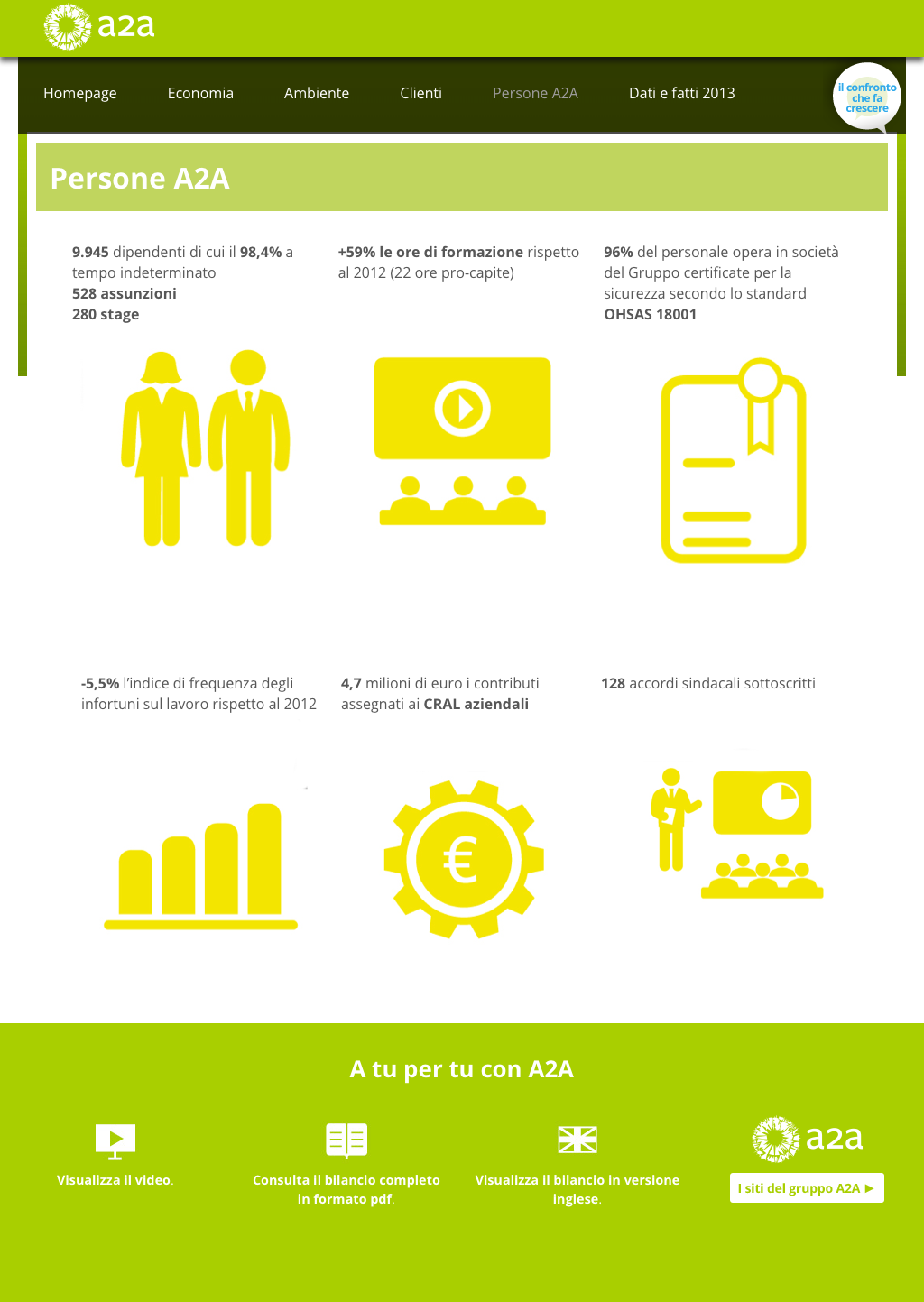 a2a

Homepage Economia Ambiente Clienti Persone A2A Dati e fatti 2013

il confronto che fa crescere

Persone A2A

9.945 dipendenti di cui il 98,4% a tempo indeterminato
528 assunzioni
280 stage

+59% le ore di formazione rispetto al 2012 (22 ore pro-capite)

96% del personale opera in società del Gruppo certificate per la sicurezza secondo lo standard OHSAS 18001

-5,5% l'indice di frequenza degli infortuni sul lavoro rispetto al 2012

4,7 milioni di euro i contributi assegnati ai CRAL aziendali

128 accordi sindacali sottoscritti

€

A tu per tu con A2A

Visualizza il video.

Consulta il bilancio completo in formato pdf.

Visualizza il bilancio in versione inglese.

a2a

I siti del gruppo A2A ►